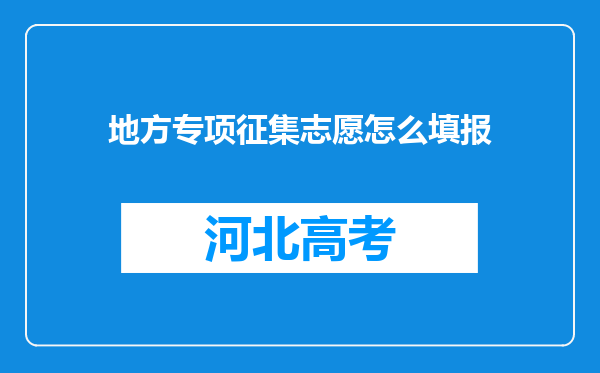 地方专项征集志愿怎么填报

河北高考